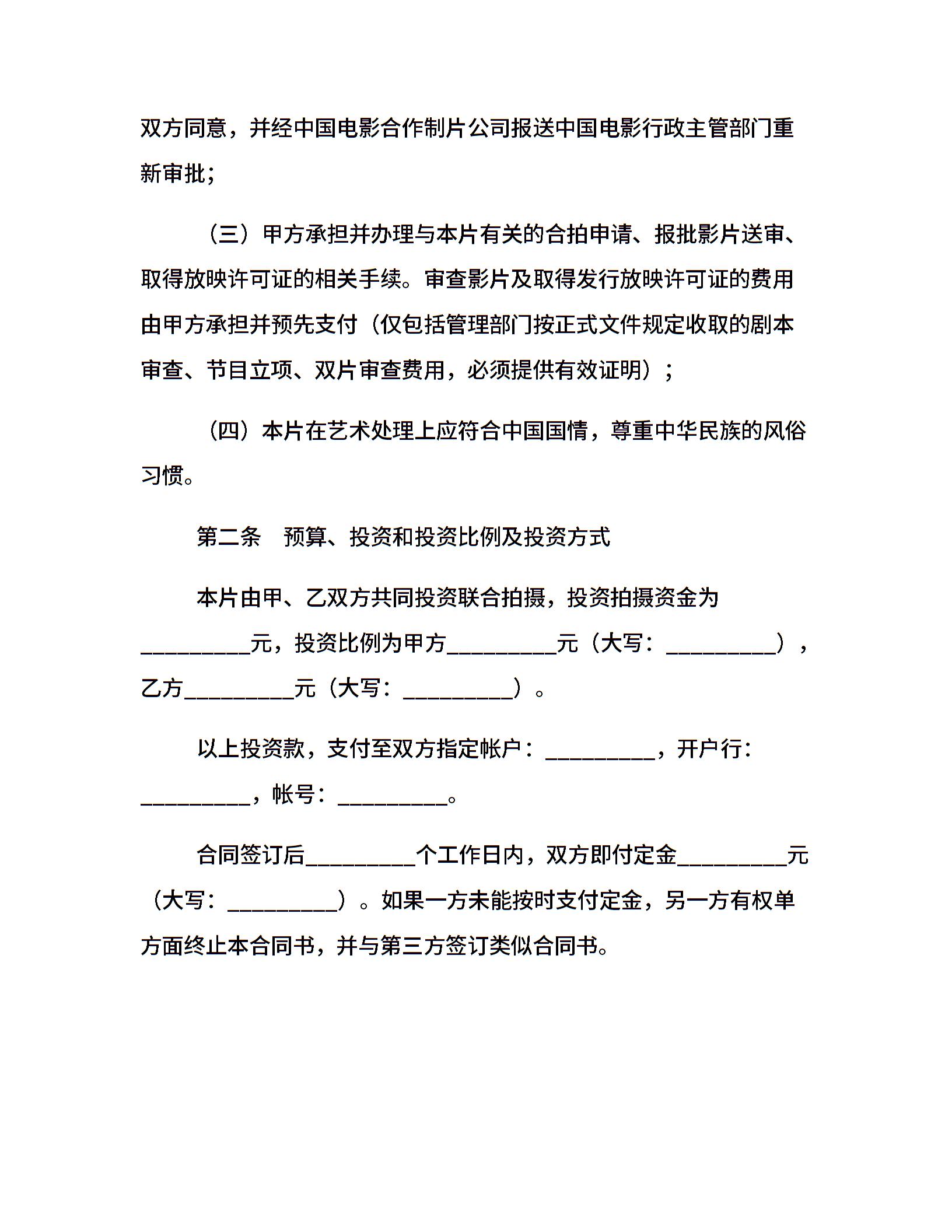 双方同意，并经中国电影合作制片公司报送中国电影行政主管部门重新审批；

（三）甲方承担并办理与本片有关的合拍申请、报批影片送审、取得放映许可证的相关手续。审查影片及取得发行放映许可证的费用由甲方承担并预先支付（仅包括管理部门按正式文件规定收取的剧本审查、节目立项、双片审查费用，必须提供有效证明）；

（四）本片在艺术处理上应符合中国国情，尊重中华民族的风俗习惯。

第二条　预算、投资和投资比例及投资方式

本片由甲、乙双方共同投资联合拍摄，投资拍摄资金为__________元，投资比例为甲方__________元（大写：__________），乙方__________元（大写：__________）。

以上投资款，支付至双方指定帐户：__________，开户行：__________，帐号：__________。

合同签订后__________个工作日内，双方即付定金__________元（大写：__________）。如果一方未能按时支付定金，另一方有权单方面终止本合同书，并与第三方签订类似合同书。